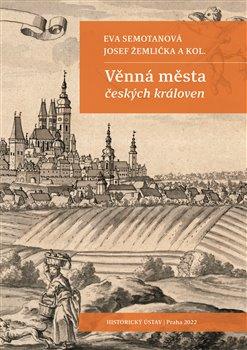 EVA SEMOTANOVÁ
JOSEF ŽEMLIČKA A KOL.

Věnná města
českých královen

HISTORICKÝ ÚSTAV | Praha 2022